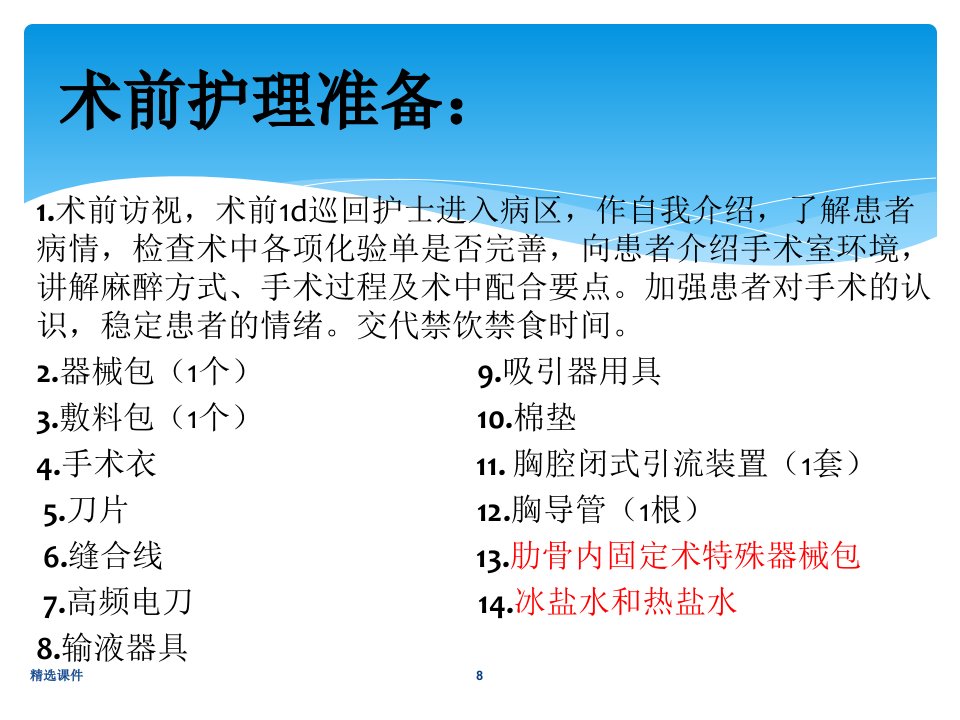 术前护理准备：

1.术前访视，术前1d巡回护士进入病区，作自我介绍，了解患者病情，检查术中各项化验单是否完善，向患者介绍手术室环境，讲解麻醉方式、手术过程及术中配合要点。加强患者对手术的认识，稳定患者的情绪。交代禁饮禁食时间。

2.器械包（1个）
3.敷料包（1个）
4.手术衣
5.刀片
6.缝合线
7.高频电刀
8.输液器具

9.吸引器用具
10.棉垫
11. 胸腔闭式引流装置（1套）
12.胸导管（1根）
13.肋骨内固定术特殊器械包
14.冰盐水和热盐水

精选课件
8